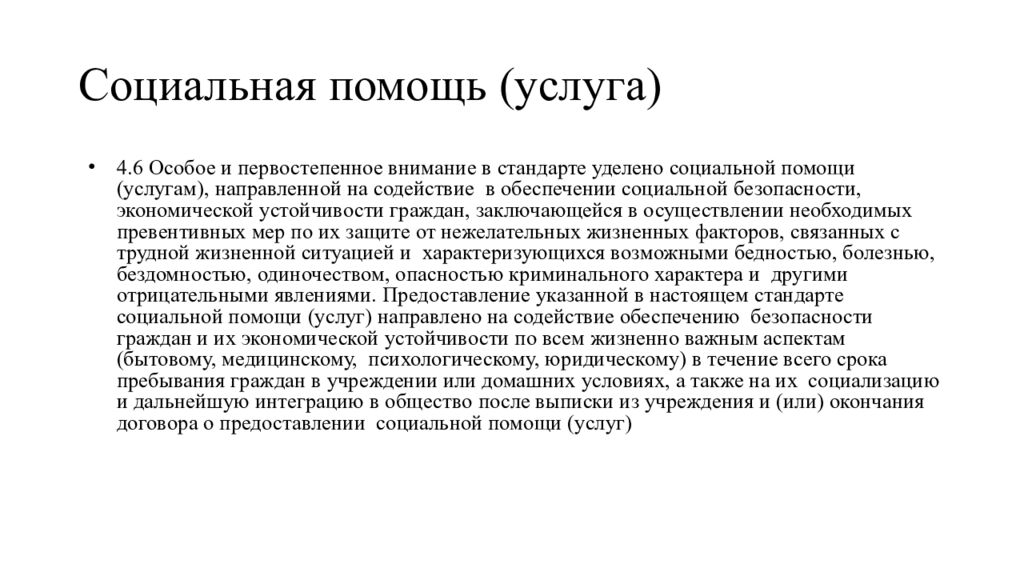 Социальная помощь (услуга)

• 4.6 Особое и первостепенное внимание в стандарте уделено социальной помощи (услугам), направленной на содействие в обеспечении социальной безопасности, экономической устойчивости граждан, заключающейся в осуществлении необходимых превентивных мер по их защите от нежелательных жизненных факторов, связанных с трудной жизненной ситуацией и характеризующихся возможными бедностью, болезнью, бездомностью, одиночеством, опасностью криминального характера и другими отрицательными явлениями. Предоставление указанной в настоящем стандарте социальной помощи (услуг) направлено на содействие обеспечению безопасности граждан и их экономической устойчивости по всем жизненно важным аспектам (бытовому, медицинскому, психологическому, юридическому) в течение всего срока пребывания граждан в учреждении или домашних условиях, а также на их социализацию и дальнейшую интеграцию в общество после выписки из учреждения и (или) окончания договора о предоставлении социальной помощи (услуг)